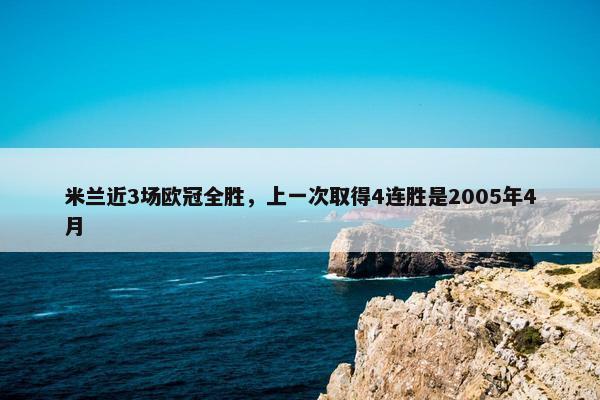 米兰近3场欧冠全胜，上一次取得4连胜是2005年4月